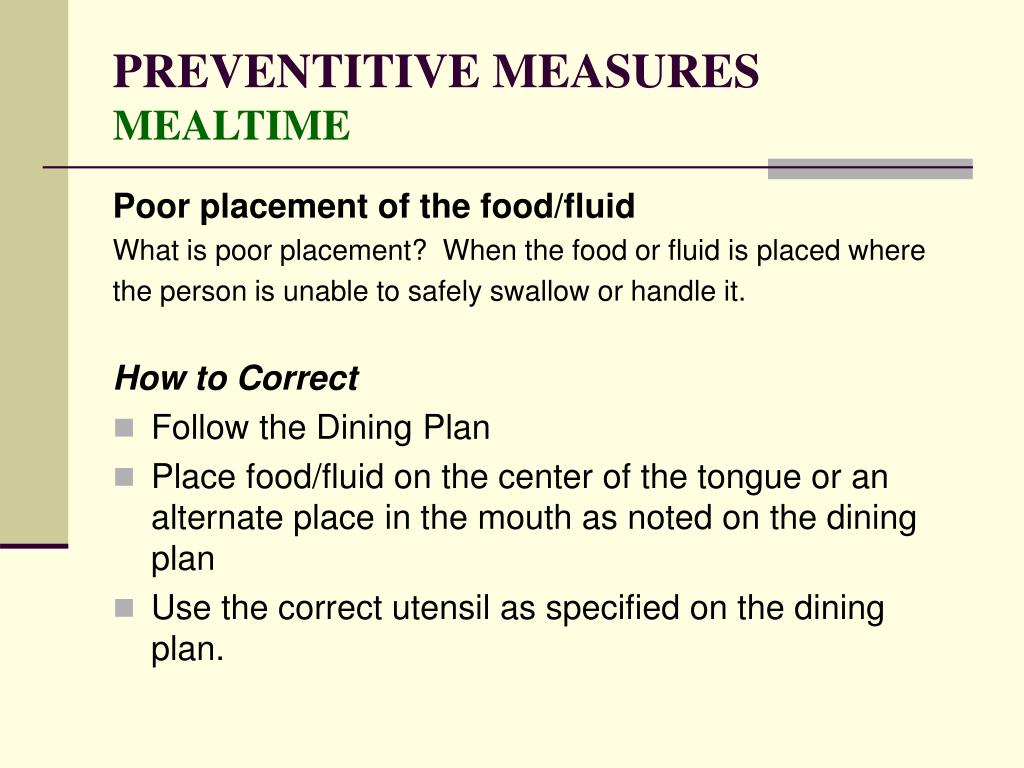 PREVENTITIVE MEASURES
MEALTIME

Poor placement of the food/fluid
What is poor placement?  When the food or fluid is placed where the person is unable to safely swallow or handle it.

How to Correct
- Follow the Dining Plan
- Place food/fluid on the center of the tongue or an alternate place in the mouth as noted on the dining plan
- Use the correct utensil as specified on the dining plan.